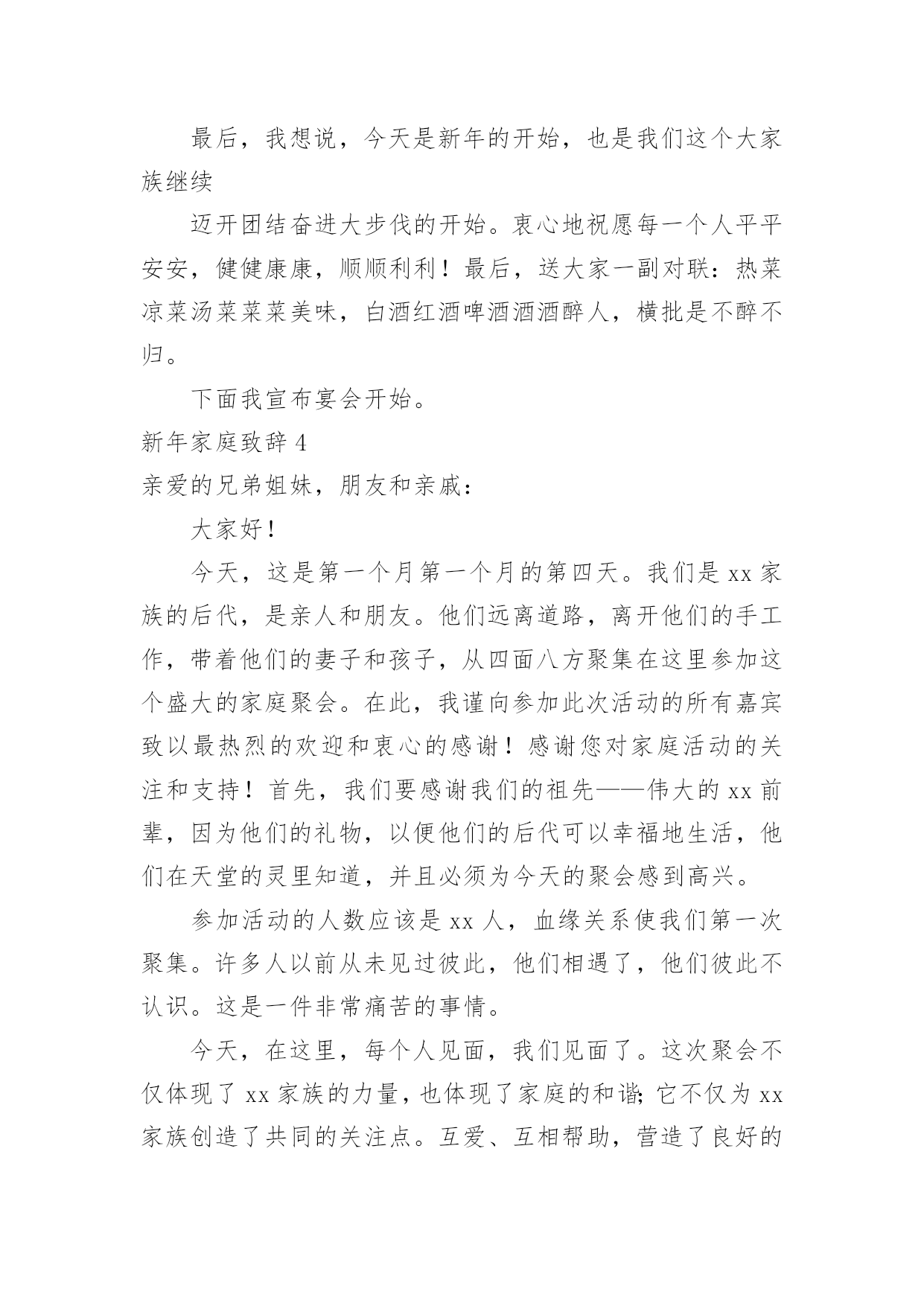 最后，我想说，今天是新年的开始，也是我们这个大家族继续

迈开团结奋进大步伐的开始。衷心地祝愿每一个人平平安安，健健康康，顺顺利利！最后，送大家一副对联：热菜凉菜汤菜菜菜美味，白酒红酒啤酒酒酒醉人，横批是不醉不归。

下面我宣布宴会开始。

新年家庭致辞 4

亲爱的兄弟姐妹，朋友和亲戚：

大家好！

今天，这是第一个月第一个月的第四天。我们是 xx 家族的后代，是亲人和朋友。他们远离道路，离开他们的手工作，带着他们的妻子和孩子，从四面八方聚集在这里参加这个盛大的家庭聚会。在此，我谨向参加此次活动的所有嘉宾致以最热烈的欢迎和衷心的感谢！感谢您对家庭活动的关注和支持！首先，我们要感谢我们的祖先——伟大的 xx 前辈，因为他们的礼物，以便他们的后代可以幸福地生活，他们在天堂的灵里知道，并且必须为今天的聚会感到高兴。

参加活动的人数应该是 xx 人，血缘关系使我们第一次聚集。许多人以前从未见过彼此，他们相遇了，他们彼此不认识。这是一件非常痛苦的事情。

今天，在这里，每个人见面，我们见面了。这次聚会不仅体现了 xx 家族的力量，也体现了家庭的和谐；它不仅为 xx 家族创造了共同的关注点。互爱、互相帮助，营造了良好的